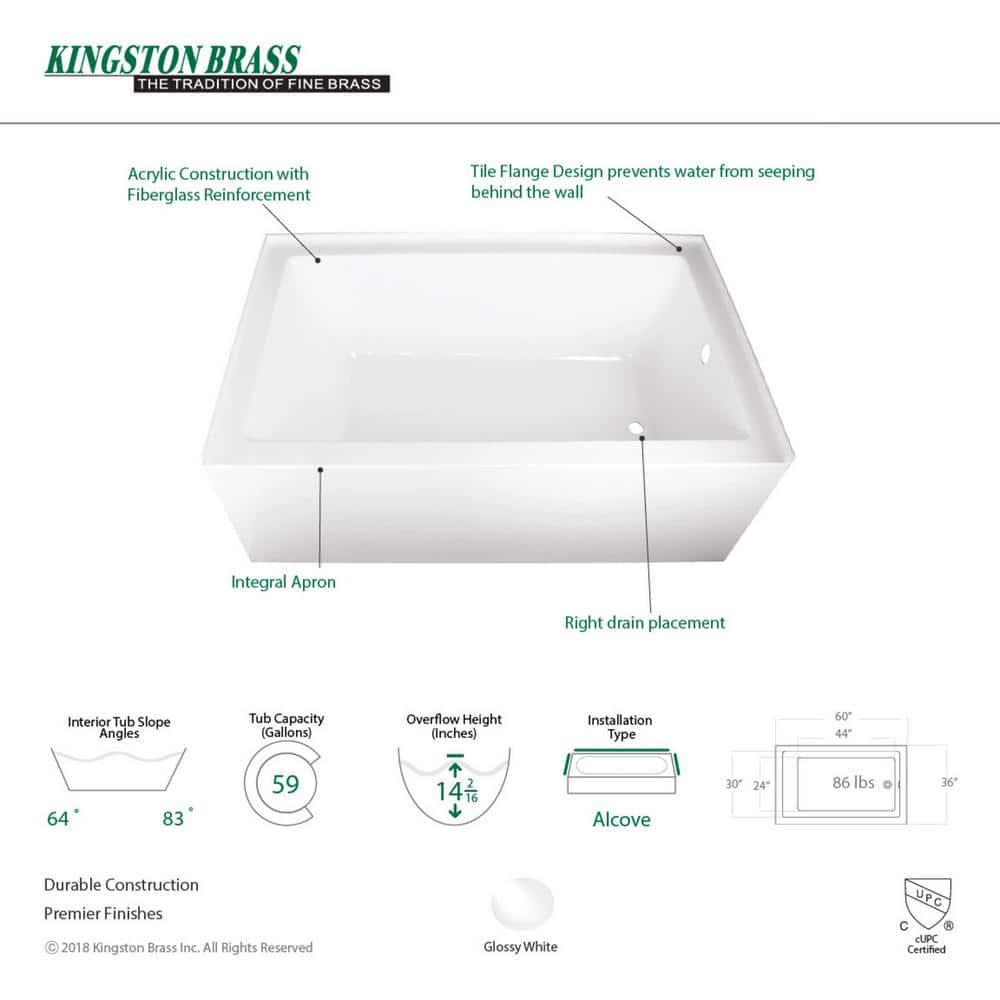 KINGSTON BRASS
THE TRADITION OF FINE BRASS

Acrylic Construction with Fiberglass Reinforcement

Tile Flange Design prevents water from seeping behind the wall

Integral Apron

Right drain placement

Interior Tub Slope Angles
64° 83°

Tub Capacity (Gallons)
59

Overflow Height (Inches)
$14\frac{2}{16}$

Installation Type
Alcove

60"
44"
30"
24"
86 lbs
36"

Durable Construction
Premier Finishes
© 2018 Kingston Brass Inc. All Rights Reserved

Glossy White

UPC
C ®
cUPC Certified